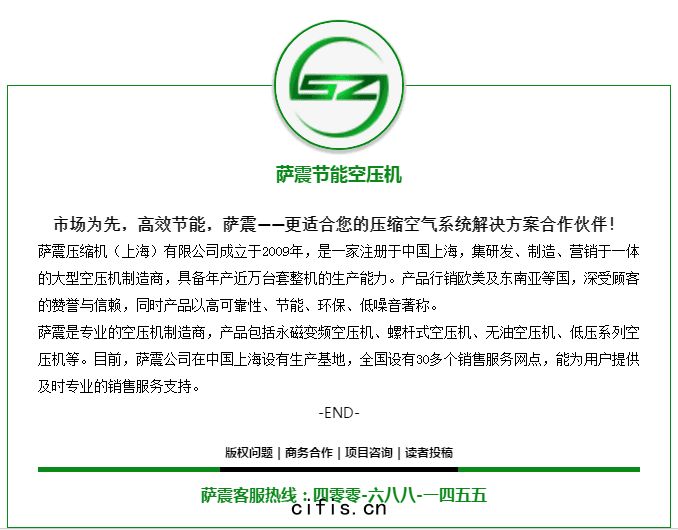 SZ

萨震节能空压机

市场为先，高效节能，萨震——更适合您的压缩空气系统解决方案合作伙伴！

萨震压缩机（上海）有限公司成立于2009年，是一家注册于中国上海，集研发、制造、营销于一体的大型空压机制造商，具备年产近万台套整机的生产能力。产品行销欧美及东南亚等国，深受顾客的赞誉与信赖，同时产品以高可靠性、节能、环保、低噪音著称。

萨震是专业的空压机制造商，产品包括永磁变频空压机、螺杆式空压机、无油空压机、低压系列空压机等。目前，萨震公司在中国上海设有生产基地，全国设有30多个销售服务网点，能为用户提供及时专业的销售服务支持。

-END-

版权问题 | 商务合作 | 项目咨询 | 读者投稿

萨震客服热线：四零零-六八八-一四五五

cifis.cn